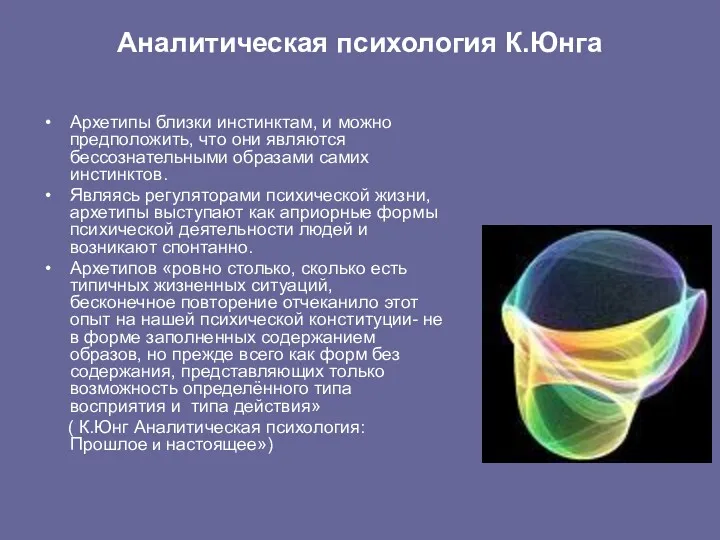 Аналитическая психология К.Юнга

• Архетипы близки инстинктам, и можно предположить, что они являются бессознательными образами самих инстинктов.

• Являясь регуляторами психической жизни, архетипы выступают как априорные формы психической деятельности людей и возникают спонтанно.

• Архетипов «ровно столько, сколько есть типичных жизненных ситуаций, бесконечное повторение отчеканило этот опыт на нашей психической конституции- не в форме заполненных содержанием образов, но прежде всего как форм без содержания, представляющих только возможность определённого типа восприятия и типа действия»

( К.Юнг Аналитическая психология: Прошлое и настоящее»)